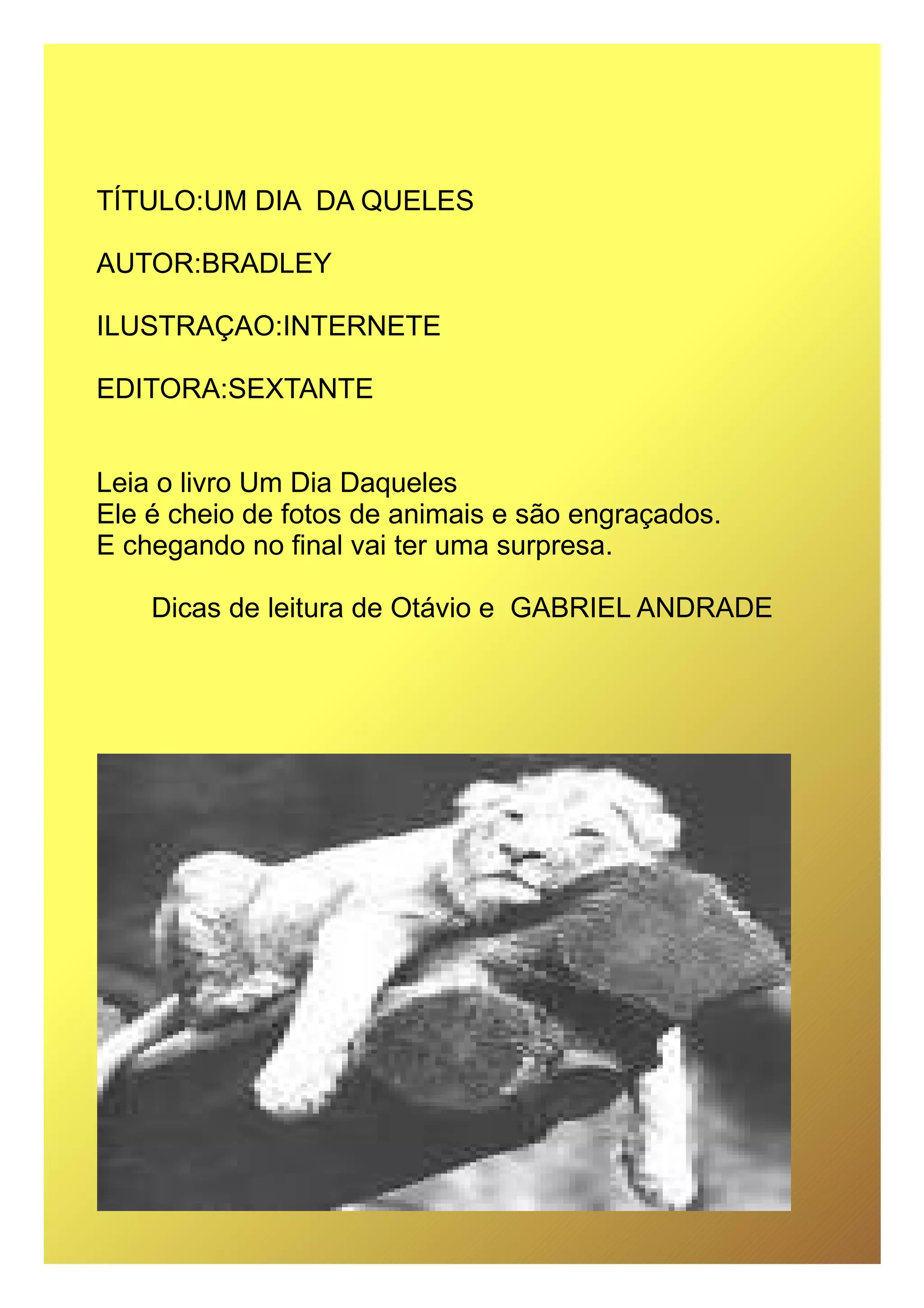 TÍTULO:UM DIA  DA QUELES

AUTOR:BRADLEY

ILUSTRAÇAO:INTERNETE

EDITORA:SEXTANTE

Leia o livro Um Dia Daqueles
Ele é cheio de fotos de animais e são engraçados.
E chegando no final vai ter uma surpresa.

Dicas de leitura de Otávio e  GABRIEL ANDRADE